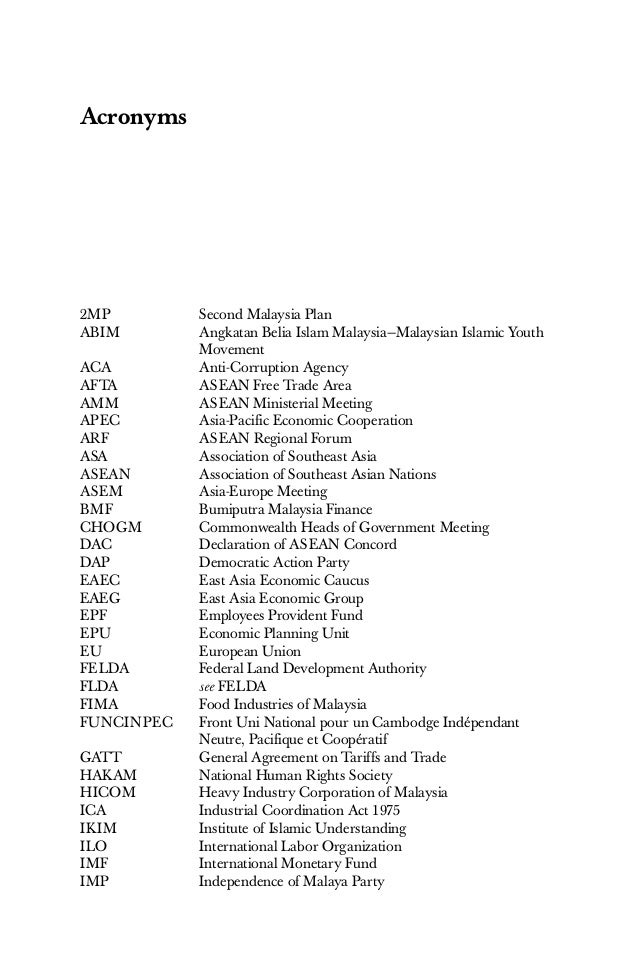 Acronyms

| | |
|---|---|
| 2MP | Second Malaysia Plan |
| ABIM | Angkatan Belia Islam Malaysia–Malaysian Islamic Youth Movement |
| ACA | Anti-Corruption Agency |
| AFTA | ASEAN Free Trade Area |
| AMM | ASEAN Ministerial Meeting |
| APEC | Asia-Pacific Economic Cooperation |
| ARF | ASEAN Regional Forum |
| ASA | Association of Southeast Asia |
| ASEAN | Association of Southeast Asian Nations |
| ASEM | Asia-Europe Meeting |
| BMF | Bumiputra Malaysia Finance |
| CHOGM | Commonwealth Heads of Government Meeting |
| DAC | Declaration of ASEAN Concord |
| DAP | Democratic Action Party |
| EAEC | East Asia Economic Caucus |
| EAEG | East Asia Economic Group |
| EPF | Employees Provident Fund |
| EPU | Economic Planning Unit |
| EU | European Union |
| FELDA | Federal Land Development Authority |
| FLDA | see FELDA |
| FIMA | Food Industries of Malaysia |
| FUNCINPEC | Front Uni National pour un Cambodge Indépendant Neutre, Pacifique et Coopératif |
| GATT | General Agreement on Tariffs and Trade |
| HAKAM | National Human Rights Society |
| HICOM | Heavy Industry Corporation of Malaysia |
| ICA | Industrial Coordination Act 1975 |
| IKIM | Institute of Islamic Understanding |
| ILO | International Labor Organization |
| IMF | International Monetary Fund |
| IMP | Independence of Malaya Party |